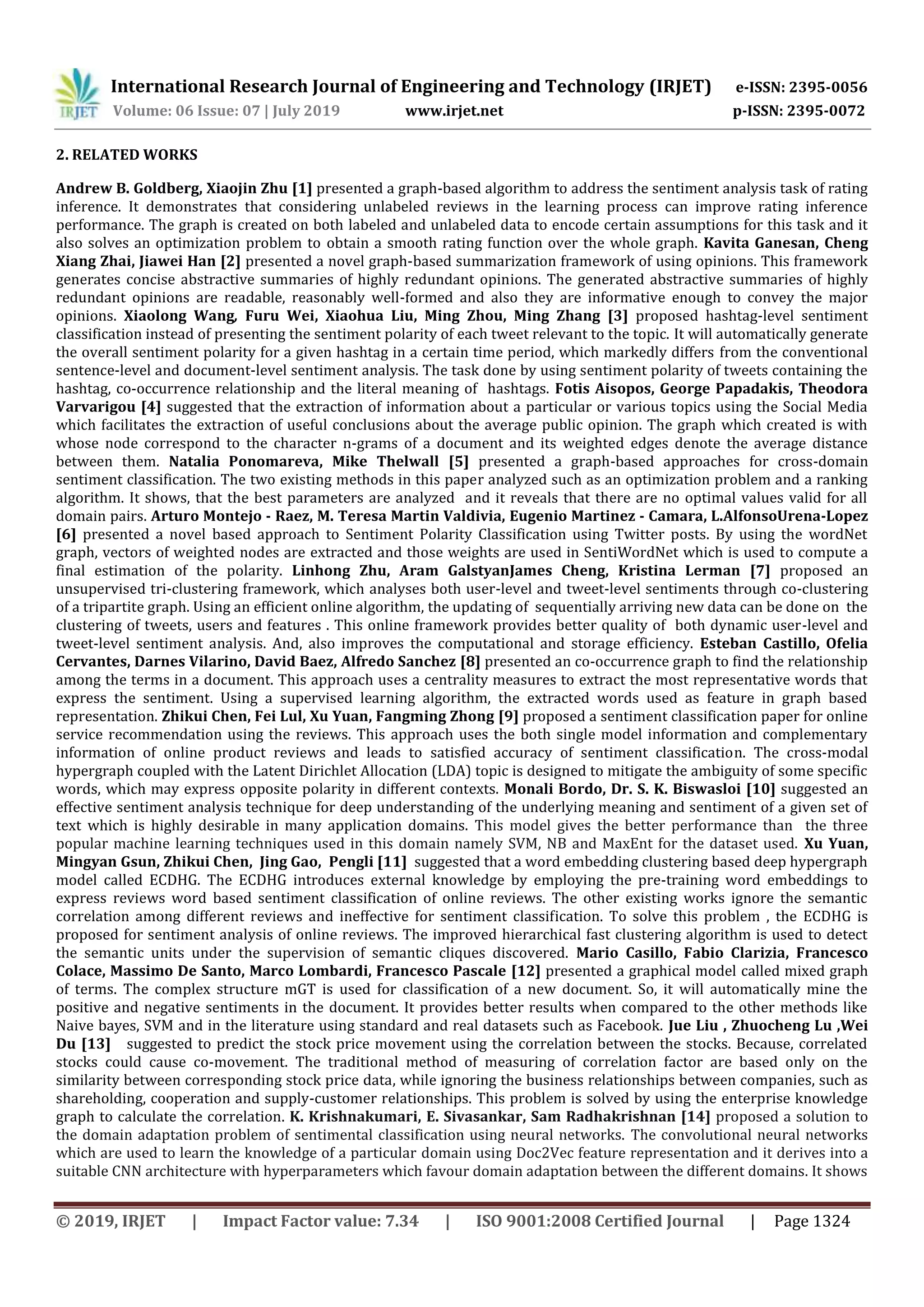 IRJET International Research Journal of Engineering and Technology (IRJET) e-ISSN: 2395-0056
Volume: 06 Issue: 07 | July 2019 www.irjet.net p-ISSN: 2395-0072

2. RELATED WORKS

Andrew B. Goldberg, Xiaojin Zhu [1] presented a graph-based algorithm to address the sentiment analysis task of rating inference. It demonstrates that considering unlabeled reviews in the learning process can improve rating inference performance. The graph is created on both labeled and unlabeled data to encode certain assumptions for this task and it also solves an optimization problem to obtain a smooth rating function over the whole graph. Kavita Ganesan, Cheng Xiang Zhai, Jiawei Han [2] presented a novel graph-based summarization framework of using opinions. This framework generates concise abstractive summaries of highly redundant opinions. The generated abstractive summaries of highly redundant opinions are readable, reasonably well-formed and also they are informative enough to convey the major opinions. Xiaolong Wang, Furu Wei, Xiaohua Liu, Ming Zhou, Ming Zhang [3] proposed hashtag-level sentiment classification instead of presenting the sentiment polarity of each tweet relevant to the topic. It will automatically generate the overall sentiment polarity for a given hashtag in a certain time period, which markedly differs from the conventional sentence-level and document-level sentiment analysis. The task done by using sentiment polarity of tweets containing the hashtag, co-occurrence relationship and the literal meaning of hashtags. Fotis Aisopos, George Papadakis, Theodora Varvarigou [4] suggested that the extraction of information about a particular or various topics using the Social Media which facilitates the extraction of useful conclusions about the average public opinion. The graph which created is with whose node correspond to the character n-grams of a document and its weighted edges denote the average distance between them. Natalia Ponomareva, Mike Thelwall [5] presented a graph-based approaches for cross-domain sentiment classification. The two existing methods in this paper analyzed such as an optimization problem and a ranking algorithm. It shows, that the best parameters are analyzed and it reveals that there are no optimal values valid for all domain pairs. Arturo Montejo - Raez, M. Teresa Martin Valdivia, Eugenio Martinez - Camara, L.AlfonsoUrena-Lopez [6] presented a novel based approach to Sentiment Polarity Classification using Twitter posts. By using the wordNet graph, vectors of weighted nodes are extracted and those weights are used in SentiWordNet which is used to compute a final estimation of the polarity. Linhong Zhu, Aram GalstyanJames Cheng, Kristina Lerman [7] proposed an unsupervised tri-clustering framework, which analyses both user-level and tweet-level sentiments through co-clustering of a tripartite graph. Using an efficient online algorithm, the updating of sequentially arriving new data can be done on the clustering of tweets, users and features . This online framework provides better quality of both dynamic user-level and tweet-level sentiment analysis. And, also improves the computational and storage efficiency. Esteban Castillo, Ofelia Cervantes, Darnes Vilarino, David Baez, Alfredo Sanchez [8] presented an co-occurrence graph to find the relationship among the terms in a document. This approach uses a centrality measures to extract the most representative words that express the sentiment. Using a supervised learning algorithm, the extracted words used as feature in graph based representation. Zhikui Chen, Fei Lul, Xu Yuan, Fangming Zhong [9] proposed a sentiment classification paper for online service recommendation using the reviews. This approach uses the both single model information and complementary information of online product reviews and leads to satisfied accuracy of sentiment classification. The cross-modal hypergraph coupled with the Latent Dirichlet Allocation (LDA) topic is designed to mitigate the ambiguity of some specific words, which may express opposite polarity in different contexts. Monali Bordo, Dr. S. K. Biswasloi [10] suggested an effective sentiment analysis technique for deep understanding of the underlying meaning and sentiment of a given set of text which is highly desirable in many application domains. This model gives the better performance than the three popular machine learning techniques used in this domain namely SVM, NB and MaxEnt for the dataset used. Xu Yuan, Mingyan Gsun, Zhikui Chen, Jing Gao, Pengli [11] suggested that a word embedding clustering based deep hypergraph model called ECDHG. The ECDHG introduces external knowledge by employing the pre-training word embeddings to express reviews word based sentiment classification of online reviews. The other existing works ignore the semantic correlation among different reviews and ineffective for sentiment classification. To solve this problem , the ECDHG is proposed for sentiment analysis of online reviews. The improved hierarchical fast clustering algorithm is used to detect the semantic units under the supervision of semantic cliques discovered. Mario Casillo, Fabio Clarizia, Francesco Colace, Massimo De Santo, Marco Lombardi, Francesco Pascale [12] presented a graphical model called mixed graph of terms. The complex structure mGT is used for classification of a new document. So, it will automatically mine the positive and negative sentiments in the document. It provides better results when compared to the other methods like Naive bayes, SVM and in the literature using standard and real datasets such as Facebook. Jue Liu , Zhuocheng Lu ,Wei Du [13] suggested to predict the stock price movement using the correlation between the stocks. Because, correlated stocks could cause co-movement. The traditional method of measuring of correlation factor are based only on the similarity between corresponding stock price data, while ignoring the business relationships between companies, such as shareholding, cooperation and supply-customer relationships. This problem is solved by using the enterprise knowledge graph to calculate the correlation. K. Krishnakumari, E. Sivasankar, Sam Radhakrishnan [14] proposed a solution to the domain adaptation problem of sentimental classification using neural networks. The convolutional neural networks which are used to learn the knowledge of a particular domain using Doc2Vec feature representation and it derives into a suitable CNN architecture with hyperparameters which favour domain adaptation between the different domains. It shows

© 2019, IRJET | Impact Factor value: 7.34 | ISO 9001:2008 Certified Journal | Page 1324